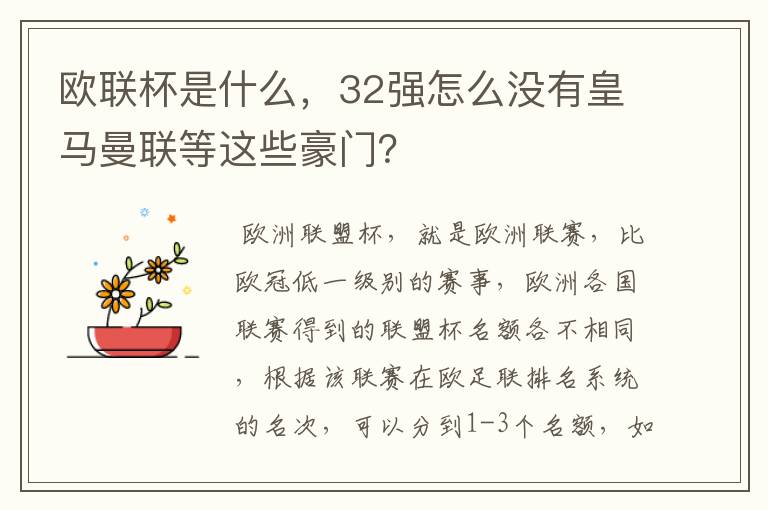 欧联杯是什么，32强怎么没有皇马曼联等这些豪门？

欧洲联盟杯，就是欧洲联赛，比欧冠低一级别的赛事，欧洲各国联赛得到的联盟杯名额各不相同，根据该联赛在欧足联排名系统的名次，可以分到1-3个名额，如